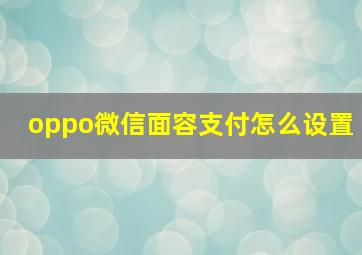 oppo微信面容支付怎么设置